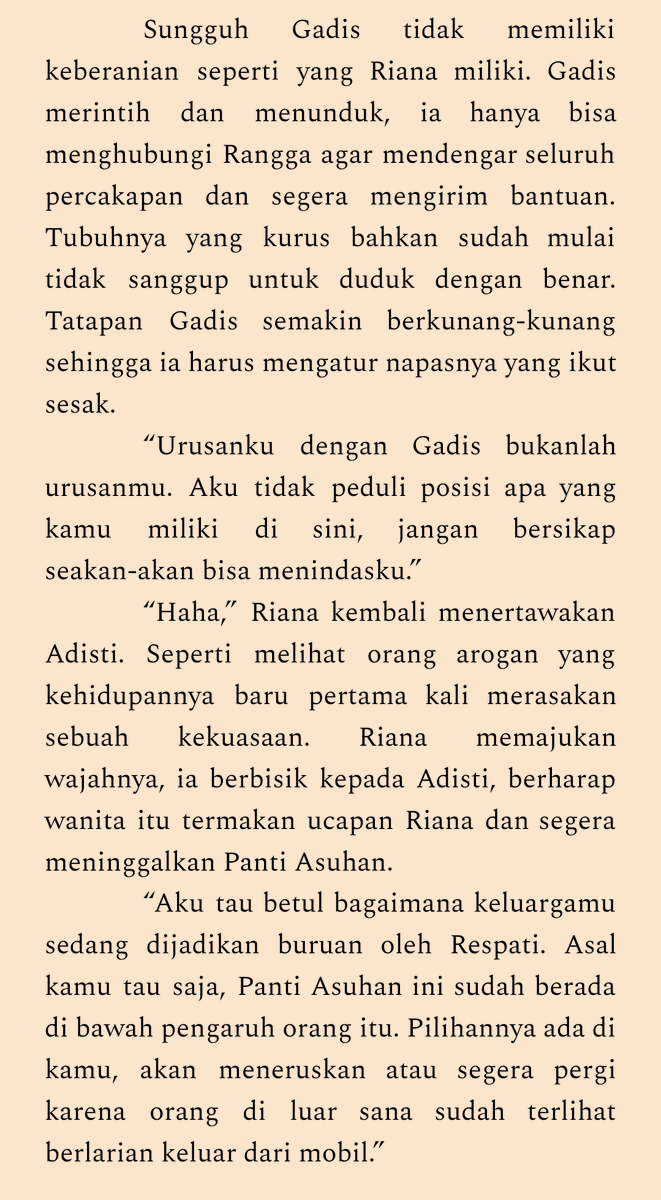 Sungguh Gadis tidak memiliki keberanian seperti yang Riana miliki. Gadis merintih dan menunduk, ia hanya bisa menghubungi Rangga agar mendengar seluruh percakapan dan segera mengirim bantuan. Tubuhnya yang kurus bahkan sudah mulai tidak sanggup untuk duduk dengan benar. Tatapan Gadis semakin berkunang-kunang sehingga ia harus mengatur napasnya yang ikut sesak.

“Urusanku dengan Gadis bukanlah urusanmu. Aku tidak peduli posisi apa yang kamu miliki di sini, jangan bersikap seakan-akan bisa menindasku.”

“Haha,” Riana kembali menertawakan Adisti. Seperti melihat orang arogan yang kehidupannya baru pertama kali merasakan sebuah kekuasaan. Riana memajukan wajahnya, ia berbisik kepada Adisti, berharap wanita itu termakan ucapan Riana dan segera meninggalkan Panti Asuhan.

“Aku tau betul bagaimana keluargamu sedang dijadikan buruan oleh Respati. Asal kamu tau saja, Panti Asuhan ini sudah berada di bawah pengaruh orang itu. Pilihannya ada di kamu, akan meneruskan atau segera pergi karena orang di luar sana sudah terlihat berlarian keluar dari mobil.”